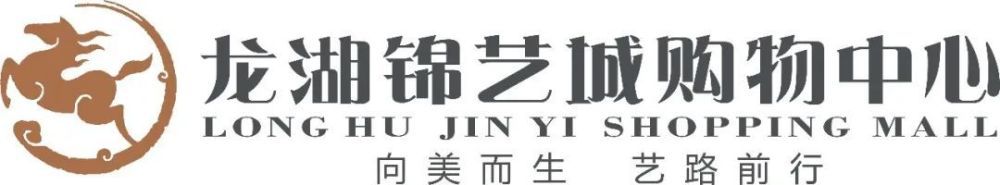 龙湖锦艺城购物中心
LONG HU JIN YI SHOPPING MALL
向美而生 艺路前行